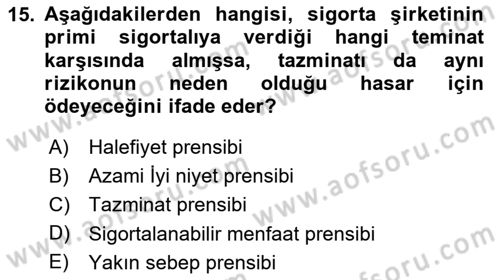 15. Aşağıdakilerden hangisi, sigorta şirketinin primi sigortalıya verdiği hangi teminat karşısında almışsa, tazminatı da aynı rizikonun neden olduğu hasar için ödeyeceğini ifade eder?

A) Halefiyet prensibi
B) Azami İyi niyet prensibi
C) Tazminat prensibi
D) Sigortalanabilir menfaat prensibi
E) Yakın sebep prensibi

www.aofsoru.com